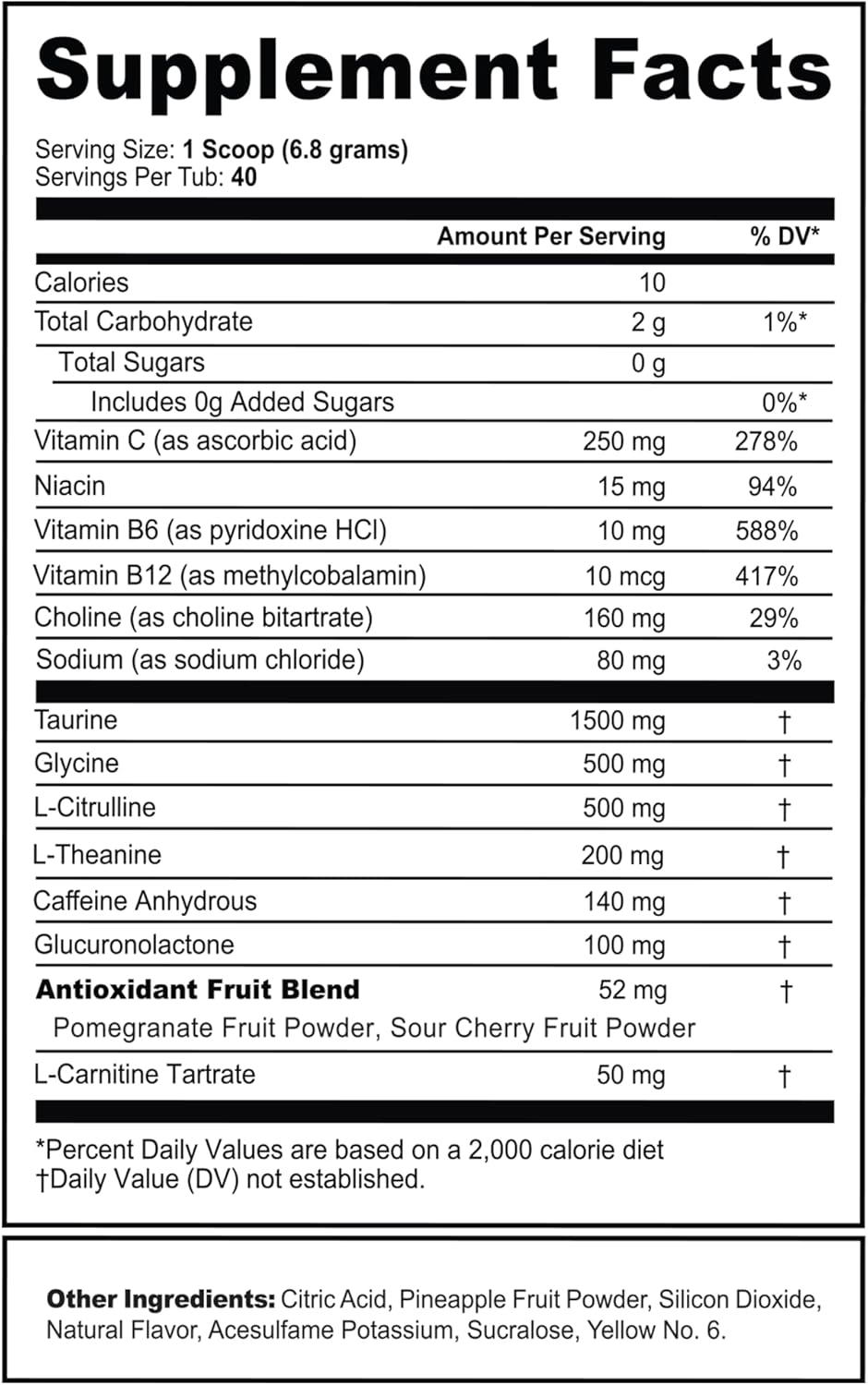 Supplement Facts

Serving Size: 1 Scoop (6.8 grams)
Servings Per Tub: 40

| | Amount Per Serving | % DV* |
|---|---|---|
| Calories | 10 | |
| Total Carbohydrate | 2 g | 1%* |
| Total Sugars | 0 g | |
| Includes 0g Added Sugars | | 0%* |
| Vitamin C (as ascorbic acid) | 250 mg | 278% |
| Niacin | 15 mg | 94% |
| Vitamin B6 (as pyridoxine HCl) | 10 mg | 588% |
| Vitamin B12 (as methylcobalamin) | 10 mcg | 417% |
| Choline (as choline bitartrate) | 160 mg | 29% |
| Sodium (as sodium chloride) | 80 mg | 3% |
| Taurine | 1500 mg | † |
| Glycine | 500 mg | † |
| L-Citrulline | 500 mg | † |
| L-Theanine | 200 mg | † |
| Caffeine Anhydrous | 140 mg | † |
| Glucuronolactone | 100 mg | † |
| Antioxidant Fruit Blend | 52 mg | † |
| Pomegranate Fruit Powder, Sour Cherry Fruit Powder | | |
| L-Carnitine Tartrate | 50 mg | † |

*Percent Daily Values are based on a 2,000 calorie diet
†Daily Value (DV) not established.

Other Ingredients: Citric Acid, Pineapple Fruit Powder, Silicon Dioxide, Natural Flavor, Acesulfame Potassium, Sucralose, Yellow No. 6.